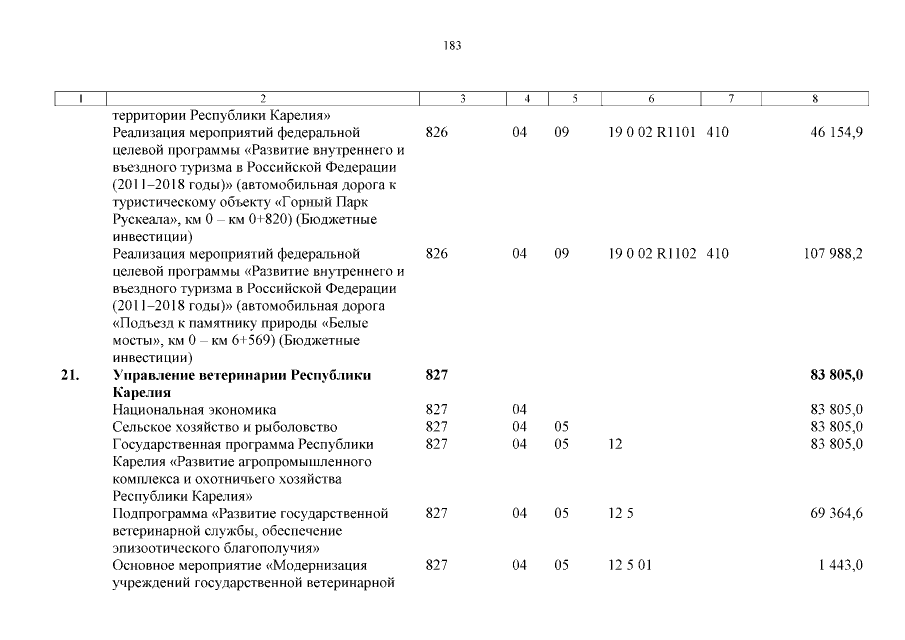 183

| 1 | 2 | 3 | 4 | 5 | 6 | 7 | 8 |
|---|---|---|---|---|---|---|---|
| | территории Республики Карелия» | | | | | | |
| | Реализация мероприятий федеральной целевой программы «Развитие внутреннего и въездного туризма в Российской Федерации (2011–2018 годы)» (автомобильная дорога к туристическому объекту «Горный Парк Рускеала», км 0 – км 0+820) (Бюджетные инвестиции) | 826 | 04 | 09 | 19 0 02 R1101 | 410 | 46 154,9 |
| | Реализация мероприятий федеральной целевой программы «Развитие внутреннего и въездного туризма в Российской Федерации (2011–2018 годы)» (автомобильная дорога «Подъезд к памятнику природы «Белые мосты», км 0 – км 6+569) (Бюджетные инвестиции) | 826 | 04 | 09 | 19 0 02 R1102 | 410 | 107 988,2 |
| **21.** | **Управление ветеринарии Республики Карелия** | **827** | | | | | **83 805,0** |
| | Национальная экономика | 827 | 04 | | | | 83 805,0 |
| | Сельское хозяйство и рыболовство | 827 | 04 | 05 | | | 83 805,0 |
| | Государственная программа Республики Карелия «Развитие агропромышленного комплекса и охотничьего хозяйства Республики Карелия» | 827 | 04 | 05 | 12 | | 83 805,0 |
| | Подпрограмма «Развитие государственной ветеринарной службы, обеспечение эпизоотического благополучия» | 827 | 04 | 05 | 12 5 | | 69 364,6 |
| | Основное мероприятие «Модернизация учреждений государственной ветеринарной | 827 | 04 | 05 | 12 5 01 | | 1 443,0 |